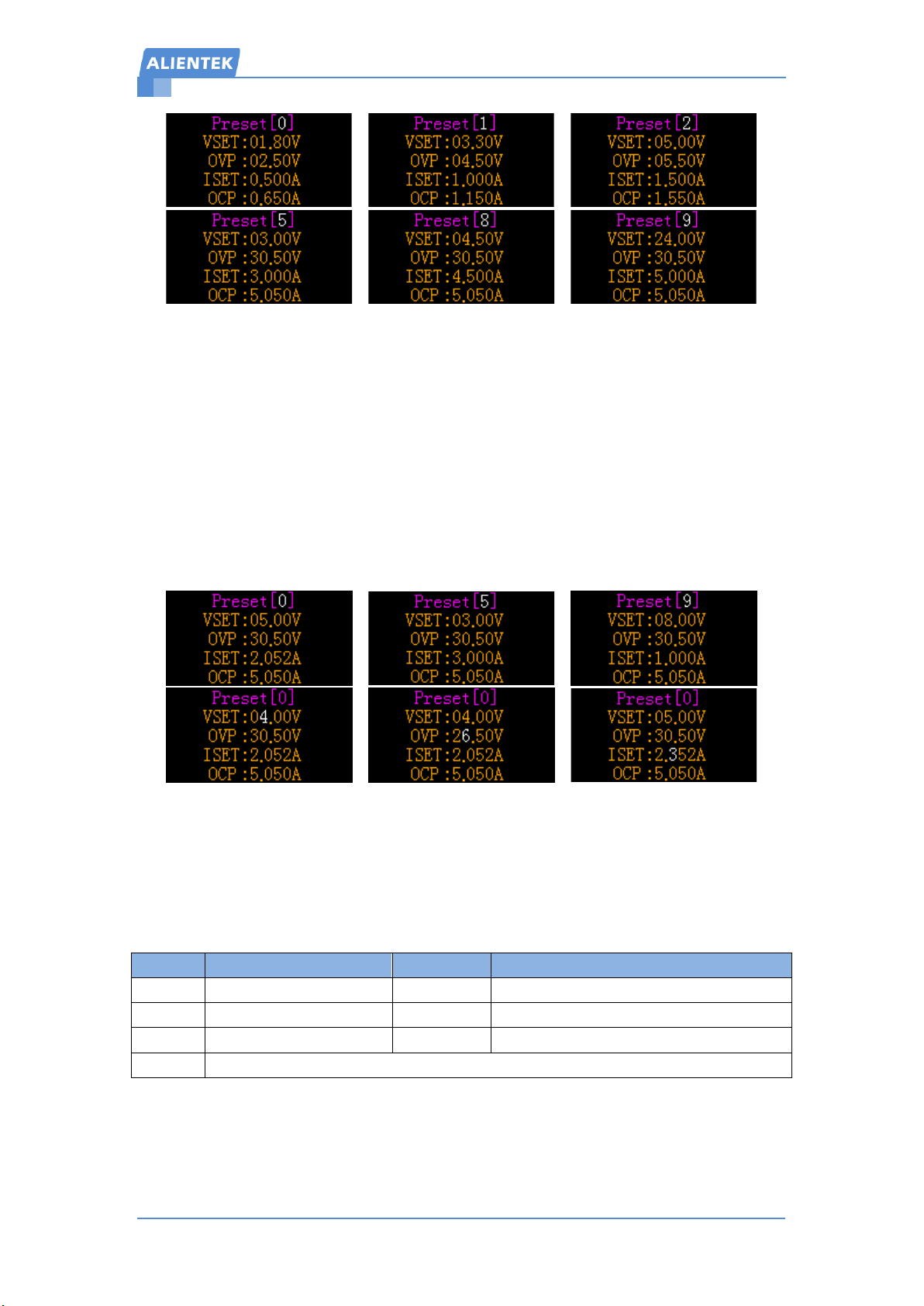 ALIENTEK

Preset[0]
VSET:01.80V
OVP :02.50V
ISET:0.500A
OCP :0.650A

Preset[1]
VSET:03.30V
OVP :04.50V
ISET:1.000A
OCP :1.150A

Preset[2]
VSET:05.00V
OVP :05.50V
ISET:1.500A
OCP :1.550A

Preset[5]
VSET:03.00V
OVP :30.50V
ISET:3.000A
OCP :5.050A

Preset[8]
VSET:04.50V
OVP :30.50V
ISET:4.500A
OCP :5.050A

Preset[9]
VSET:24.00V
OVP :30.50V
ISET:5.000A
OCP :5.050A

Preset[0]
VSET:05.00V
OVP :30.50V
ISET:2.052A
OCP :5.050A

Preset[5]
VSET:03.00V
OVP :30.50V
ISET:3.000A
OCP :5.050A

Preset[9]
VSET:08.00V
OVP :30.50V
ISET:1.000A
OCP :5.050A

Preset[0]
VSET:04.00V
OVP :30.50V
ISET:2.052A
OCP :5.050A

Preset[0]
VSET:04.00V
OVP :26.50V
ISET:2.052A
OCP :5.050A

Preset[0]
VSET:05.00V
OVP :30.50V
ISET:2.352A
OCP :5.050A